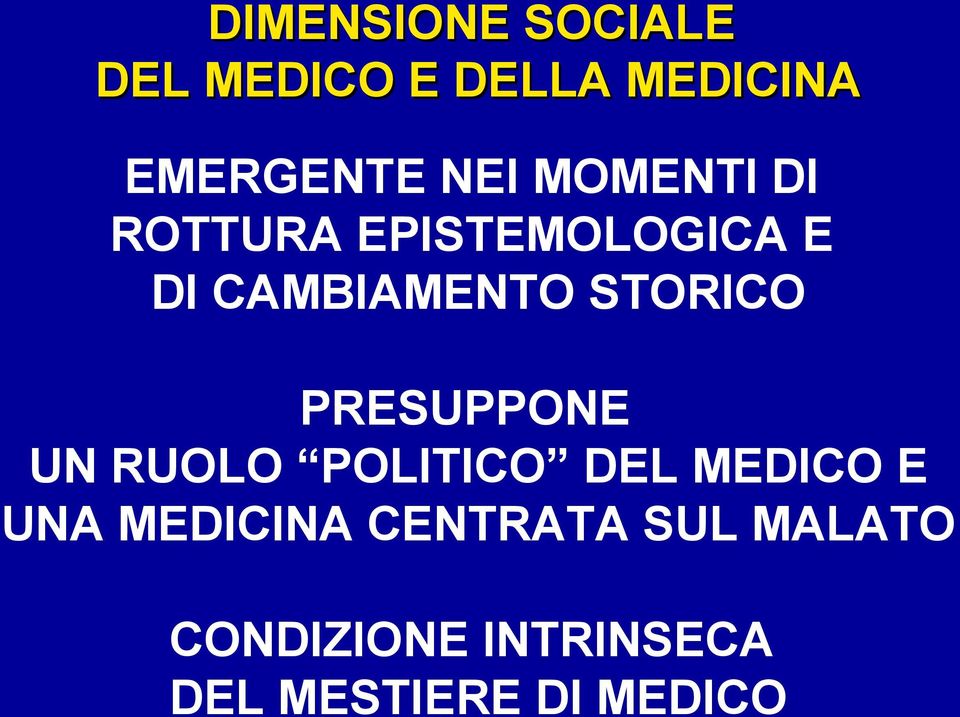 DIMENSIONE SOCIALE
DEL MEDICO E DELLA MEDICINA

EMERGENTE NEI MOMENTI DI ROTTURA EPISTEMOLOGICA E DI CAMBIAMENTO STORICO

PRESUPPONE UN RUOLO “POLITICO” DEL MEDICO E UNA MEDICINA CENTRATA SUL MALATO

CONDIZIONE INTRINSECA DEL MESTIERE DI MEDICO